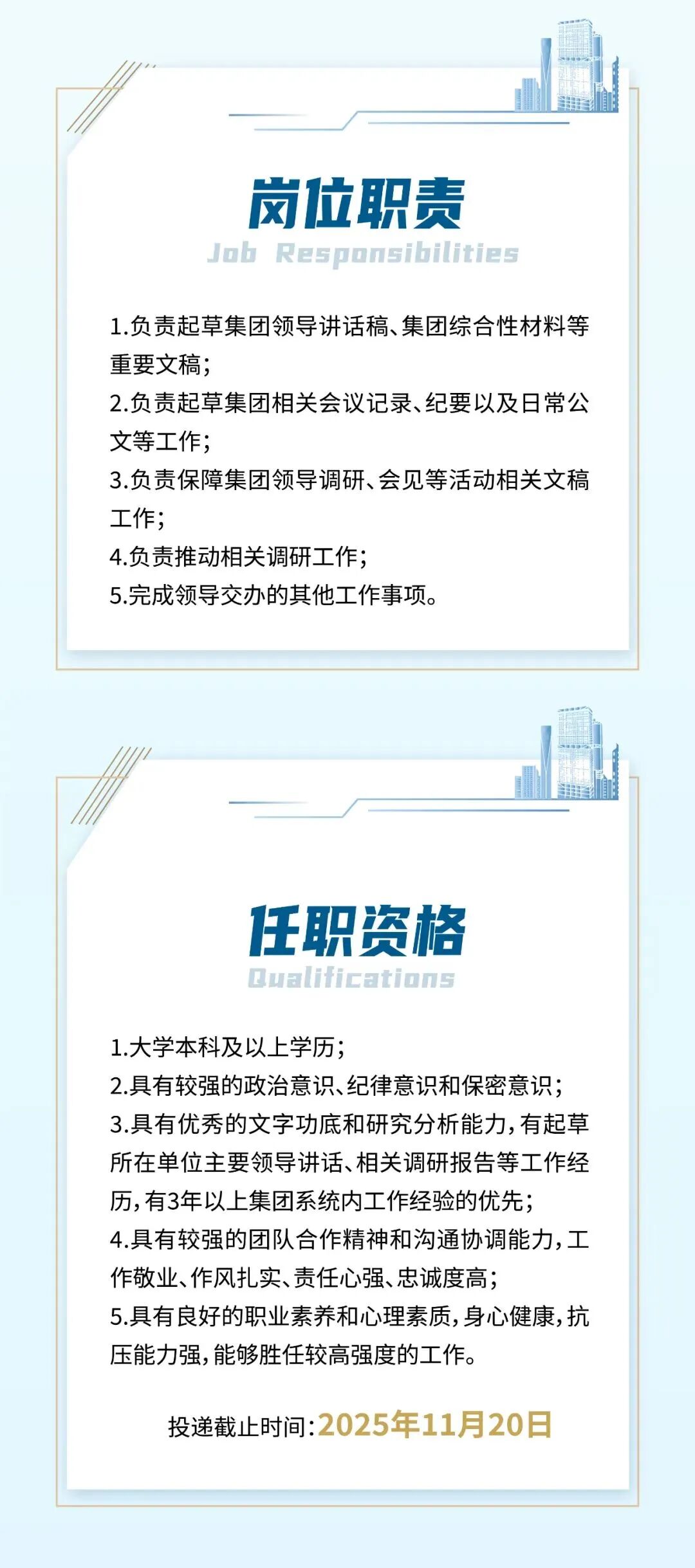 岗位职责

Job Responsibilities

1.负责起草集团领导讲话稿、集团综合性材料等重要文稿;

2.负责起草集团相关会议记录、纪要以及日常公文等工作;

3.负责保障集团领导调研、会见等活动相关文稿工作;

4.负责推动相关调研工作;

5.完成领导交办的其他工作事项。

任职资格

Qualifications

1.大学本科及以上学历;

2.具有较强的政治意识、纪律意识和保密意识;

3.具有优秀的文字功底和研究分析能力,有起草所在单位主要领导讲话、相关调研报告等工作经历,有3年以上集团系统内工作经验的优先;

4.具有较强的团队合作精神和沟通协调能力,工作敬业、作风扎实、责任心强、忠诚度高;

5.具有良好的职业素养和心理素质,身心健康,抗压能力强,能够胜任较高强度的工作。

投递截止时间:2025年11月20日